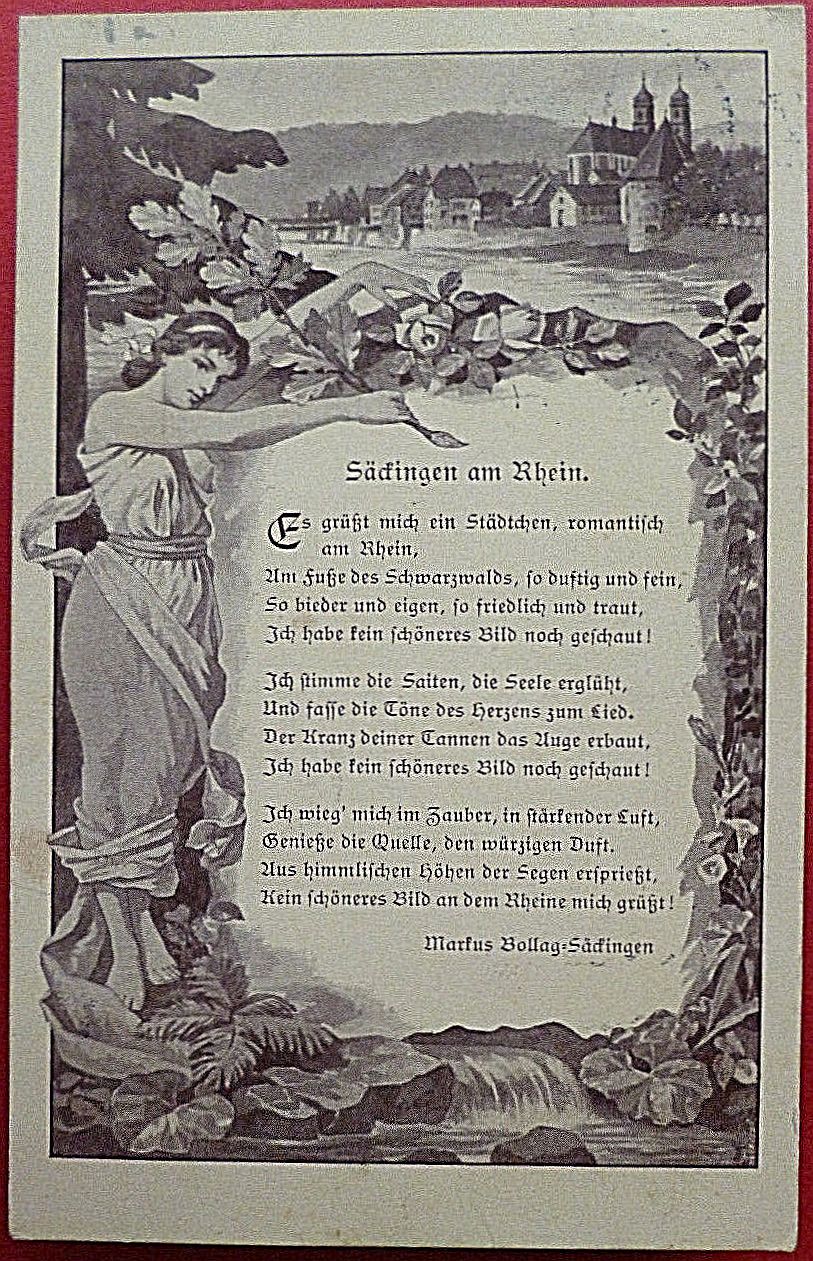 Säckingen am Rhein.

Es grüßt mich ein Städtchen, romantisch am Rhein,
Am Fuße des Schwarzwalds, so duftig und fein,
So bieder und eigen, so friedlich und traut,
Ich habe kein schöneres Bild noch geschaut!

Ich stimme die Saiten, die Seele erglüht,
Und fasse die Töne des Herzens zum Lied.
Der Kranz deiner Tannen das Auge erbaut,
Ich habe kein schöneres Bild noch geschaut!

Ich wieg' mich im Zauber, in stärkender Luft,
Genieße die Quelle, den würzigen Duft.
Aus himmlischen Höhen der Segen ersprießt,
Kein schöneres Bild an dem Rheine mich grüßt!

Markus Bollag-Säckingen